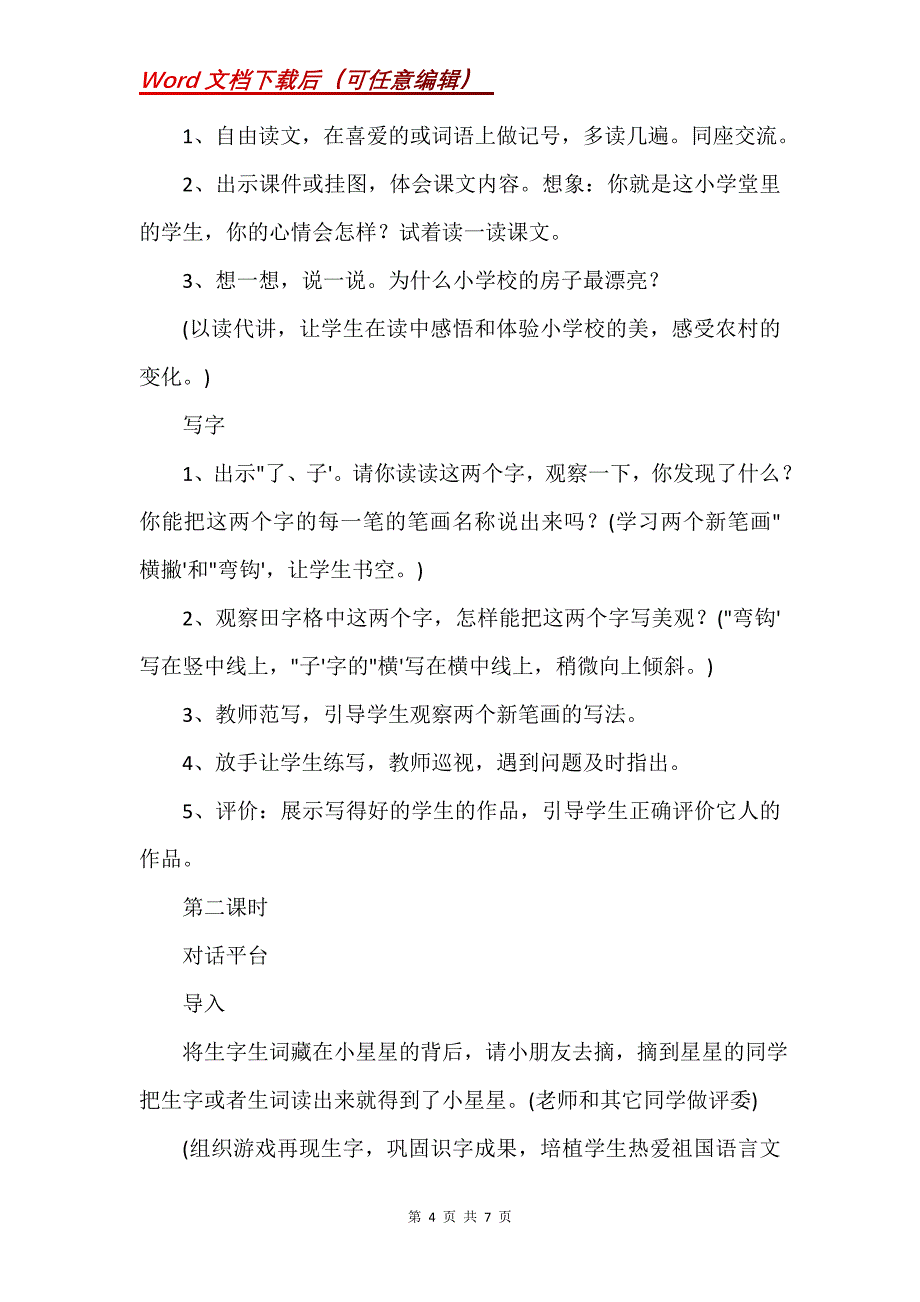 Word 文档下载后（可任意编辑）

1、自由读文，在喜爱的或词语上做记号，多读几遍。同座交流。

2、出示课件或挂图，体会课文内容。想象：你就是这小学堂里的学生，你的心情会怎样？试着读一读课文。

3、想一想，说一说。为什么小学校的房子最漂亮？

(以读代讲，让学生在读中感悟和体验小学校的美，感受农村的变化。)

写字

1、出示"了、子'。请你读读这两个字，观察一下，你发现了什么？你能把这两个字的每一笔的笔画名称说出来吗？(学习两个新笔画"横撇'和"弯钩'，让学生书空。)

2、观察田字格中这两个字，怎样能把这两个字写美观？("弯钩'写在竖中线上，"子'字的"横'写在横中线上，稍微向上倾斜。)

3、教师范写，引导学生观察两个新笔画的写法。

4、放手让学生练写，教师巡视，遇到问题及时指出。

5、评价：展示写得好的学生的作品，引导学生正确评价它人的作品。

第二课时

对话平台

导入

将生字生词藏在小星星的背后，请小朋友去摘，摘到星星的同学把生字或者生词读出来就得到了小星星。(老师和其它同学做评委)

(组织游戏再现生字，巩固识字成果，培植学生热爱祖国语言文

第 4 页 共 7 页